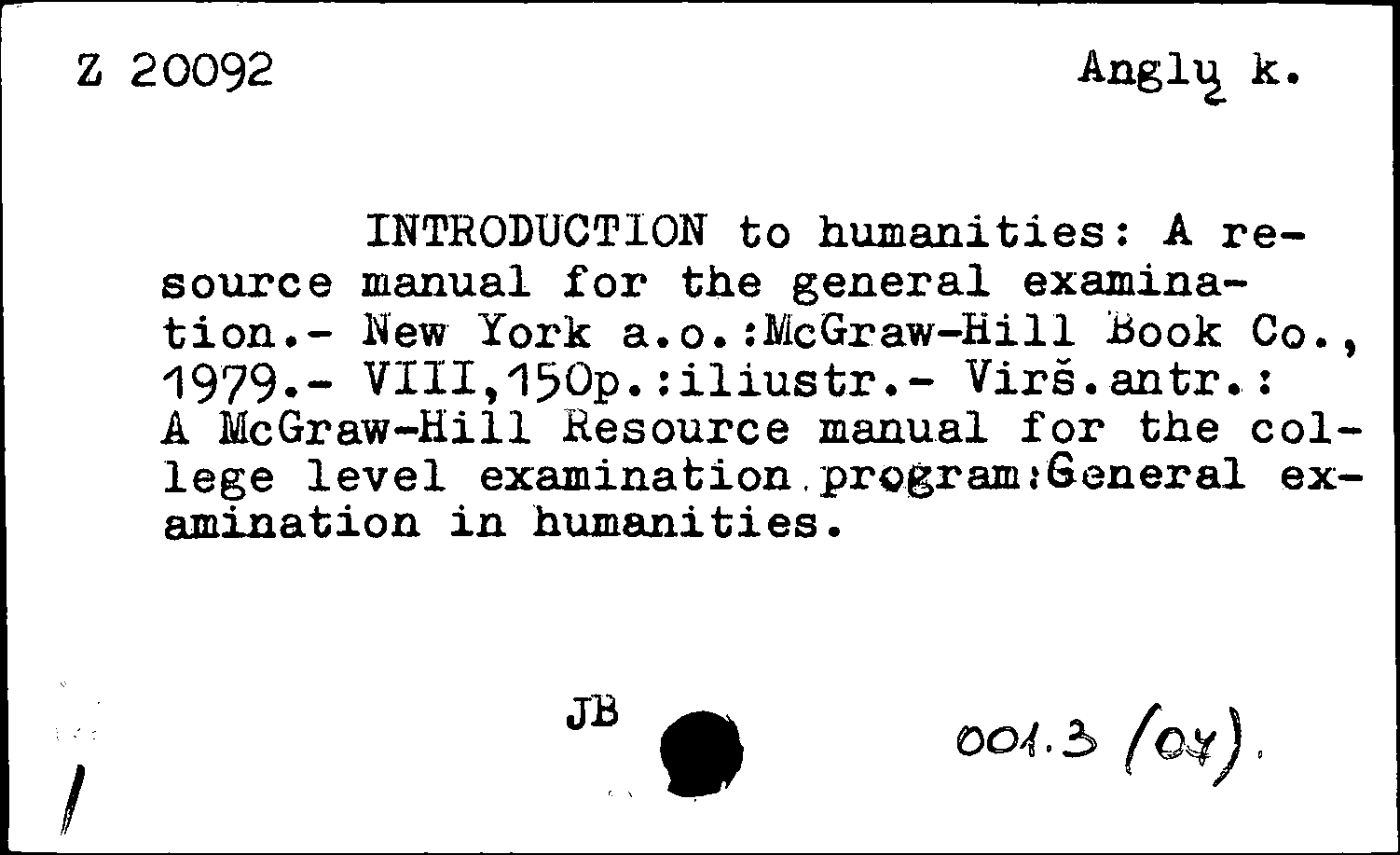 Z 20092

Anglų k.

INTRODUCTION to humanities: A resource manual for the general examination.- New York a.o.:McGraw-Hill Book Co., 1979.- VIII,150p.:iliustr.- Virš.antr.: A McGraw-Hill Resource manual for the college level examination program:General examination in humanities.

JB

001.3 (07).